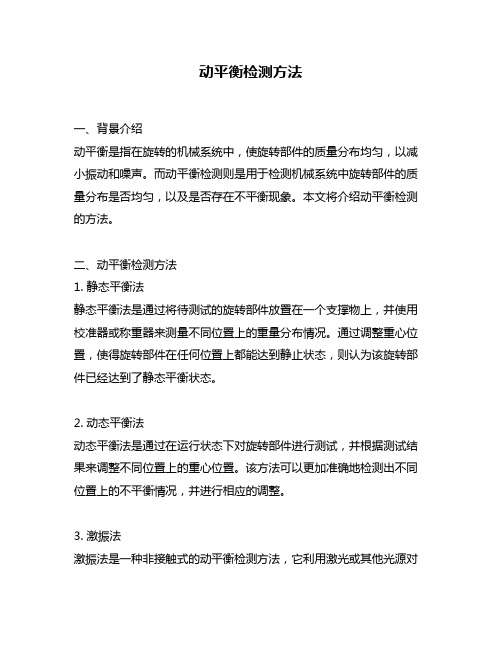 动平衡检测方法

一、背景介绍
动平衡是指在旋转的机械系统中，使旋转部件的质量分布均匀，以减小振动和噪声。而动平衡检测则是用于检测机械系统中旋转部件的质量分布是否均匀，以及是否存在不平衡现象。本文将介绍动平衡检测的方法。

二、动平衡检测方法
1. 静态平衡法
静态平衡法是通过将待测试的旋转部件放置在一个支撑物上，并使用校准器或称重器来测量不同位置上的重量分布情况。通过调整重心位置，使得旋转部件在任何位置上都能达到静止状态，则认为该旋转部件已经达到了静态平衡状态。

2. 动态平衡法
动态平衡法是通过在运行状态下对旋转部件进行测试，并根据测试结果来调整不同位置上的重心位置。该方法可以更加准确地检测出不同位置上的不平衡情况，并进行相应的调整。

3. 激振法
激振法是一种非接触式的动平衡检测方法，它利用激光或其他光源对